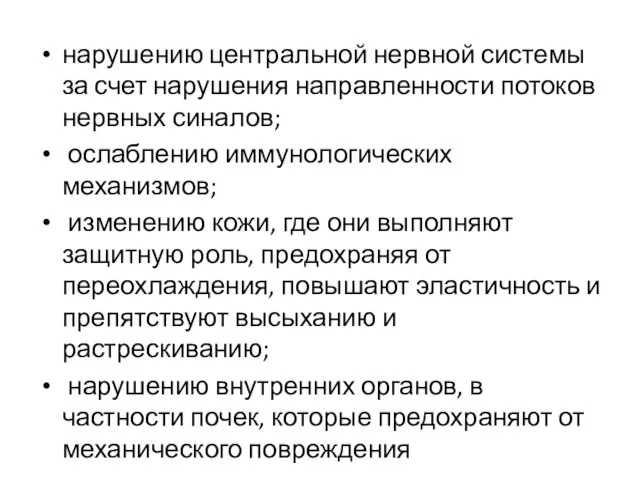 • нарушению центральной нервной системы за счет нарушения направленности потоков нервных синалов;

• ослаблению иммунологических механизмов;

• изменению кожи, где они выполняют защитную роль, предохраняя от переохлаждения, повышают эластичность и препятствуют высыханию и растрескиванию;

• нарушению внутренних органов, в частности почек, которые предохраняют от механического повреждения